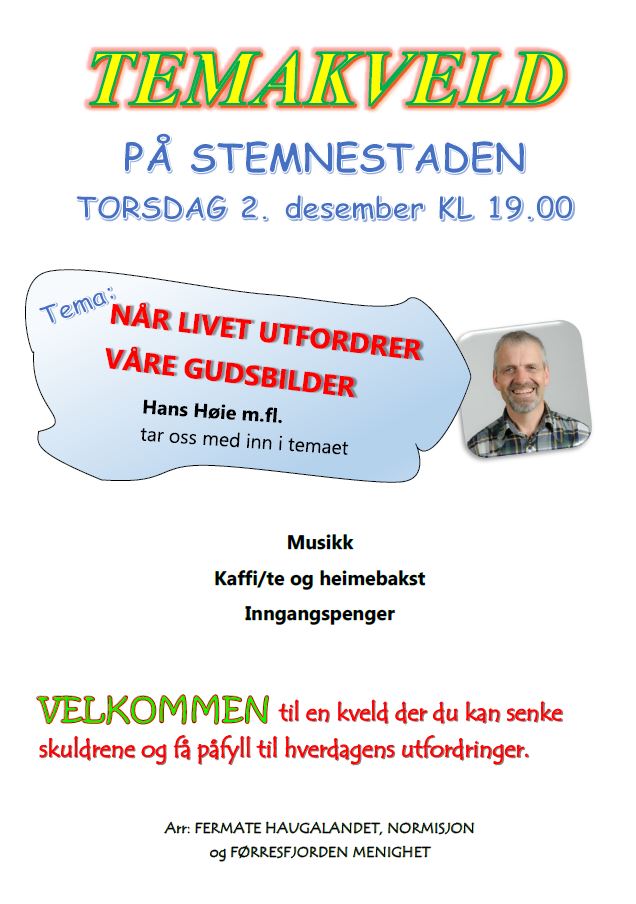 TEMAKVELD

PÅ STEMNESTADEN

TORSDAG 2. desember KL 19.00

Tema:

NÅR LIVET UTFORDRER VÅRE GUDSBILDER

Hans Høie m.fl.
tar oss med inn i temaet

Musikk

Kaffi/te og heimebakst

Inngangspenger

VELKOMMEN til en kveld der du kan senke skuldrene og få påfyll til hverdagens utfordringer.

Arr: FERMATE HAUGALANDET, NORMISJON
og FØRRESFJORDEN MENIGHET